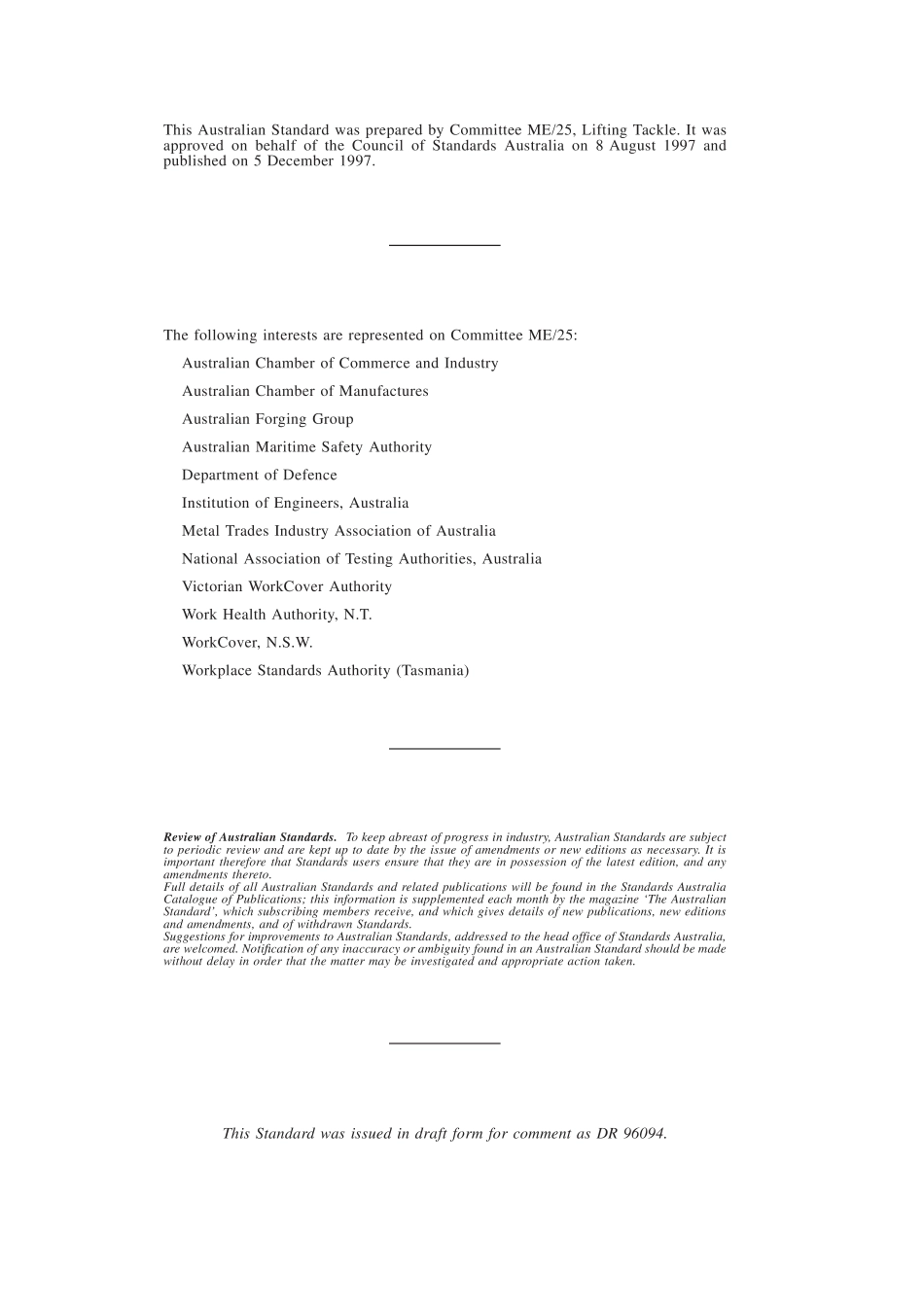 This Australian Standard was prepared by Committee ME/25, Lifting Tackle. It was approved on behalf of the Council of Standards Australia on 8 August 1997 and published on 5 December 1997.

The following interests are represented on Committee ME/25:

Australian Chamber of Commerce and Industry

Australian Chamber of Manufactures

Australian Forging Group

Australian Maritime Safety Authority

Department of Defence

Institution of Engineers, Australia

Metal Trades Industry Association of Australia

National Association of Testing Authorities, Australia

Victorian WorkCover Authority

Work Health Authority, N.T.

WorkCover, N.S.W.

Workplace Standards Authority (Tasmania)

Review of Australian Standards. To keep abreast of progress in industry, Australian Standards are subject to periodic review and are kept up to date by the issue of amendments or new editions as necessary. It is important therefore that Standards users ensure that they are in possession of the latest edition, and any amendments thereto.
Full details of all Australian Standards and related publications will be found in the Standards Australia Catalogue of Publications; this information is supplemented each month by the magazine 'The Australian Standard', which subscribing members receive, and which gives details of new publications, new editions and amendments, and of withdrawn Standards.
Suggestions for improvements to Australian Standards, addressed to the head office of Standards Australia, are welcomed. Notification of any inaccuracy or ambiguity found in an Australian Standard should be made without delay in order that the matter may be investigated and appropriate action taken.

This Standard was issued in draft form for comment as DR 96094.